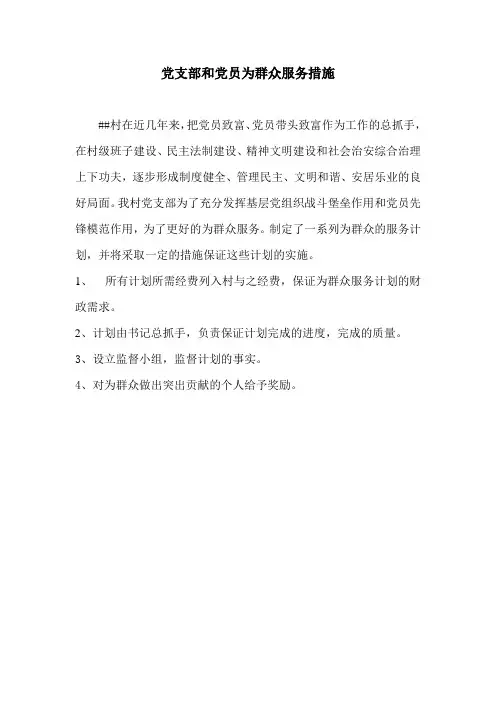 党支部和党员为群众服务措施

##村在近几年来，把党员致富、党员带头致富作为工作的总抓手，在村级班子建设、民主法制建设、精神文明建设和社会治安综合治理上下功夫，逐步形成制度健全、管理民主、文明和谐、安居乐业的良好局面。我村党支部为了充分发挥基层党组织战斗堡垒作用和党员先锋模范作用，为了更好的为群众服务。制定了一系列为群众的服务计划，并将采取一定的措施保证这些计划的实施。

1、 所有计划所需经费列入村与之经费，保证为群众服务计划的财政需求。

2、计划由书记总抓手，负责保证计划完成的进度，完成的质量。

3、设立监督小组，监督计划的事实。

4、对为群众做出突出贡献的个人给予奖励。